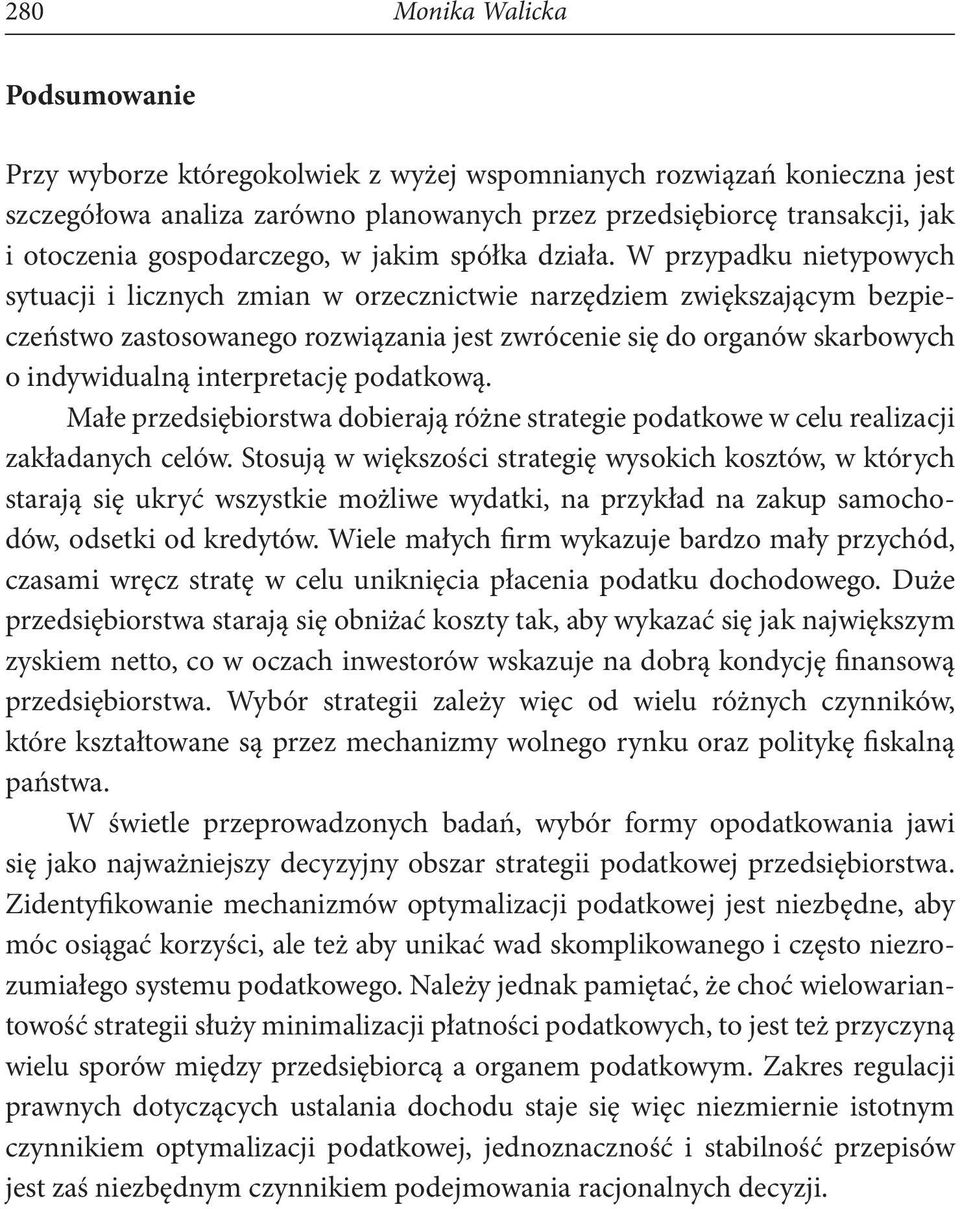 280 Monika Walicka

Podsumowanie

Przy wyborze któregokolwiek z wyżej wspomnianych rozwiązań konieczna jest szczegółowa analiza zarówno planowanych przez przedsiębiorcę transakcji, jak i otoczenia gospodarczego, w jakim spółka działa. W przypadku nietypowych sytuacji i licznych zmian w orzecznictwie narzędziem zwiększającym bezpieczeństwo zastosowanego rozwiązania jest zwrócenie się do organów skarbowych o indywidualną interpretację podatkową.

Małe przedsiębiorstwa dobierają różne strategie podatkowe w celu realizacji zakładanych celów. Stosują w większości strategię wysokich kosztów, w których starają się ukryć wszystkie możliwe wydatki, na przykład na zakup samochodów, odsetki od kredytów. Wiele małych firm wykazuje bardzo mały przychód, czasami wręcz stratę w celu uniknięcia płacenia podatku dochodowego. Duże przedsiębiorstwa starają się obniżać koszty tak, aby wykazać się jak największym zyskiem netto, co w oczach inwestorów wskazuje na dobrą kondycję finansową przedsiębiorstwa. Wybór strategii zależy więc od wielu różnych czynników, które kształtowane są przez mechanizmy wolnego rynku oraz politykę fiskalną państwa.

W świetle przeprowadzonych badań, wybór formy opodatkowania jawi się jako najważniejszy decyzyjny obszar strategii podatkowej przedsiębiorstwa. Zidentyfikowanie mechanizmów optymalizacji podatkowej jest niezbędne, aby móc osiągać korzyści, ale też aby unikać wad skomplikowanego i często niezrozumiałego systemu podatkowego. Należy jednak pamiętać, że choć wielowariantowość strategii służy minimalizacji płatności podatkowych, to jest też przyczyną wielu sporów między przedsiębiorcą a organem podatkowym. Zakres regulacji prawnych dotyczących ustalania dochodu staje się więc niezmiernie istotnym czynnikiem optymalizacji podatkowej, jednoznaczność i stabilność przepisów jest zaś niezbędnym czynnikiem podejmowania racjonalnych decyzji.